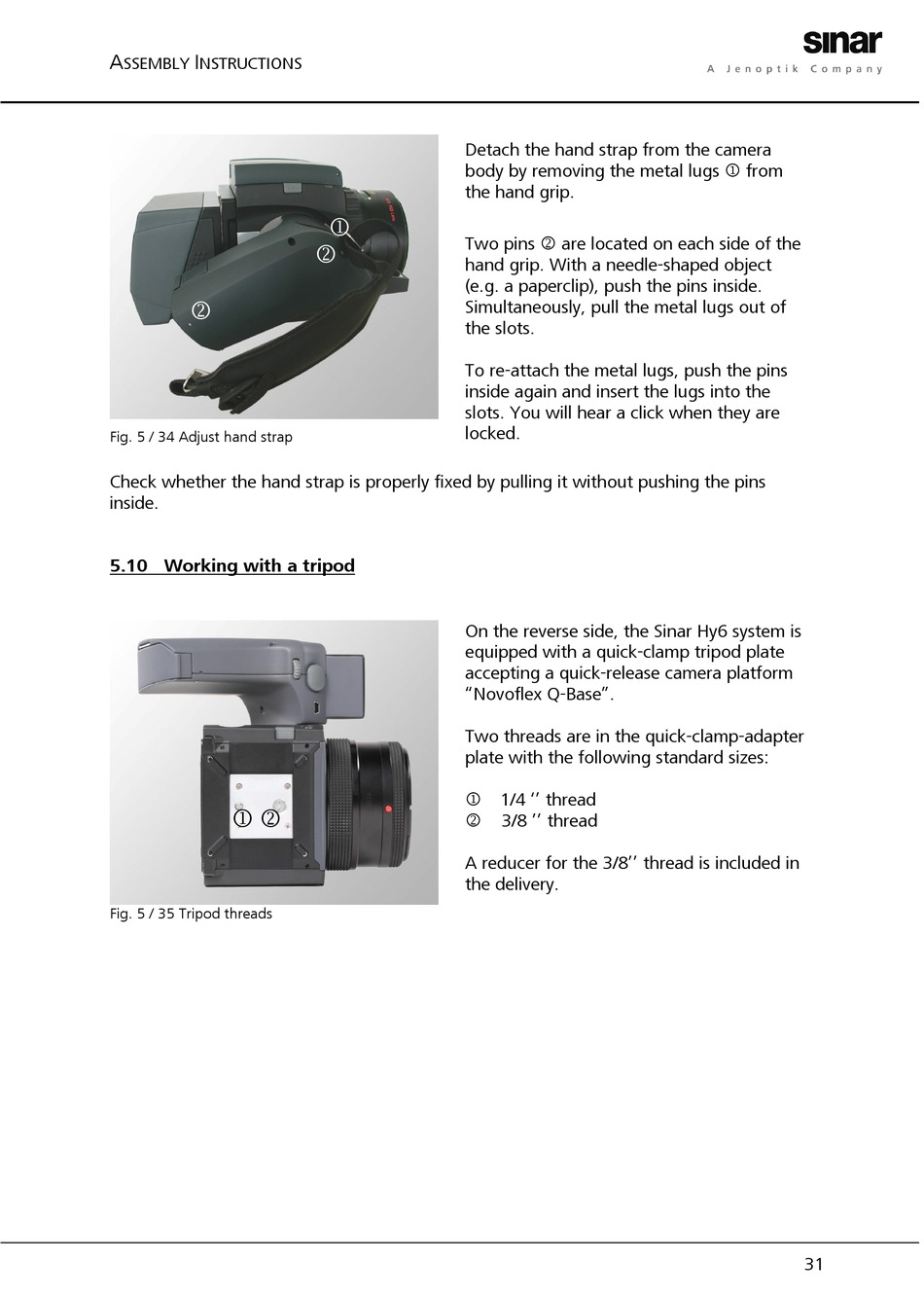 ASSEMBLY INSTRUCTIONS

sinar
A Jenoptik Company

①
②
②

Fig. 5 / 34 Adjust hand strap

Detach the hand strap from the camera body by removing the metal lugs ① from the hand grip.

Two pins ② are located on each side of the hand grip. With a needle-shaped object (e.g. a paperclip), push the pins inside. Simultaneously, pull the metal lugs out of the slots.

To re-attach the metal lugs, push the pins inside again and insert the lugs into the slots. You will hear a click when they are locked.

Check whether the hand strap is properly fixed by pulling it without pushing the pins inside.

5.10 Working with a tripod

① ②

Fig. 5 / 35 Tripod threads

On the reverse side, the Sinar Hy6 system is equipped with a quick-clamp tripod plate accepting a quick-release camera platform “Novoflex Q-Base”.

Two threads are in the quick-clamp-adapter plate with the following standard sizes:

① 1/4 ’’ thread
② 3/8 ’’ thread

A reducer for the 3/8’’ thread is included in the delivery.

31